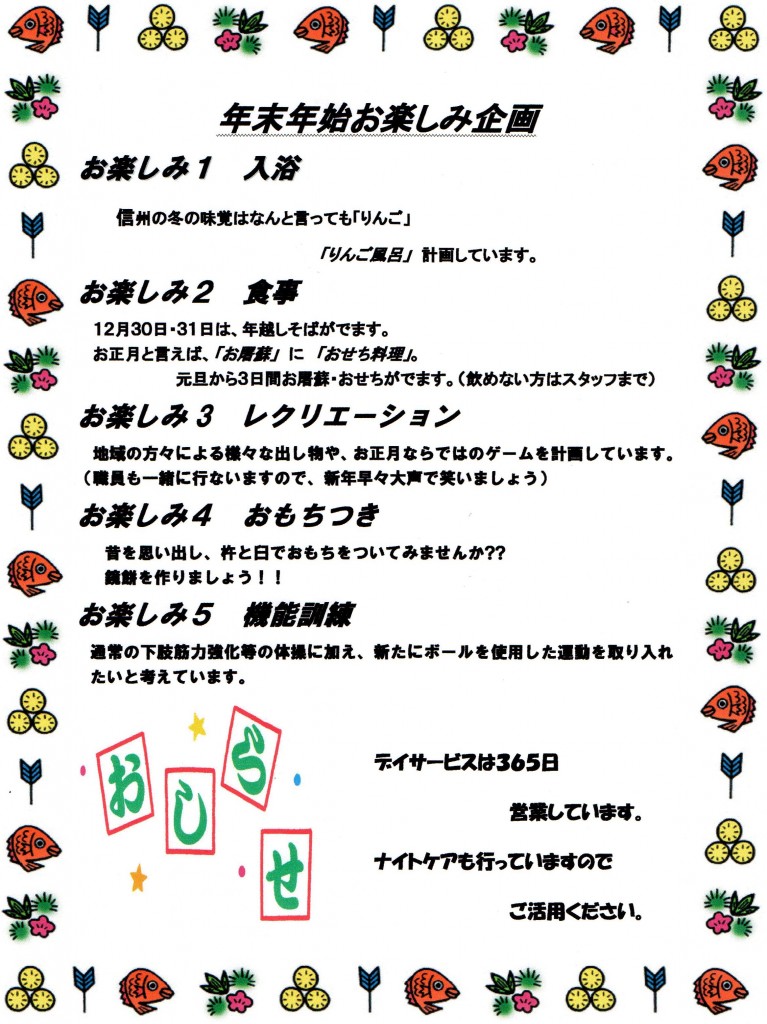 年末年始お楽しみ企画

お楽しみ１　入浴

信州の冬の味覚はなんと言っても「りんご」

「りんご風呂」計画しています。

お楽しみ２　食事

12月30日・31日は、年越しそばがでます。
お正月と言えば、「お屠蘇」に「おせち料理」。
元旦から3日間お屠蘇・おせちがでます。(飲めない方はスタッフまで)

お楽しみ３　レクリエーション

地域の方々による様々な出し物や、お正月ならではのゲームを計画しています。
(職員も一緒に行ないますので、新年早々大声で笑いましょう)

お楽しみ４　おもちつき

昔を思い出し、杵と臼でおもちをついてみませんか??
鏡餅を作りましょう！！

お楽しみ５　機能訓練

通常の下肢筋力強化等の体操に加え、新たにボールを使用した運動を取り入れたいと考えています。

おしらせ

デイサービスは365日
営業しています。
ナイトケアも行っていますので
ご活用ください。